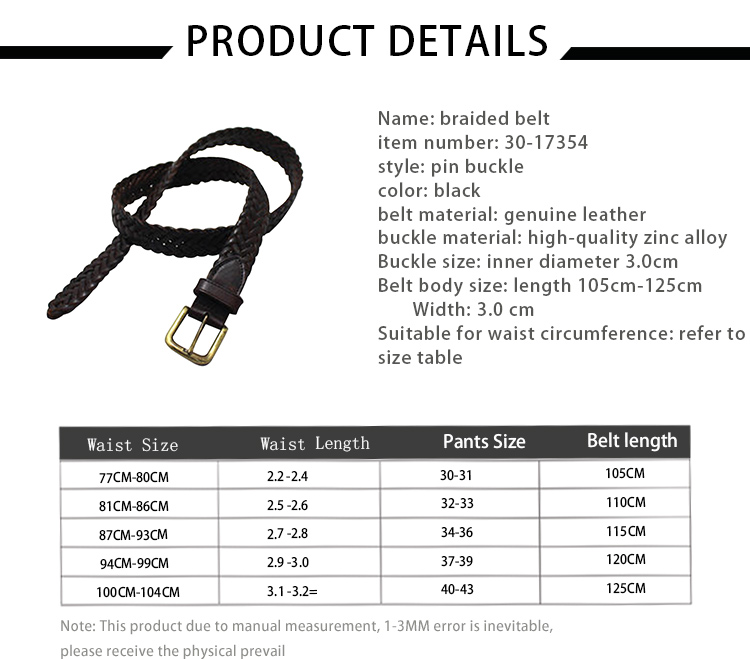 PRODUCT DETAILS

Name: braided belt
item number: 30-17354
style: pin buckle
color: black
belt material: genuine leather
buckle material: high-quality zinc alloy
Buckle size: inner diameter 3.0cm
Belt body size: length 105cm-125cm
Width: 3.0 cm
Suitable for waist circumference: refer to size table

| Waist Size | Waist Length | Pants Size | Belt length |
|---|---|---|---|
| 77CM-80CM | 2.2 -2.4 | 30-31 | 105CM |
| 81CM-86CM | 2.5 -2.6 | 32-33 | 110CM |
| 87CM-93CM | 2.7 -2.8 | 34-36 | 115CM |
| 94CM-99CM | 2.9 -3.0 | 37-39 | 120CM |
| 100CM-104CM | 3.1 -3.2= | 40-43 | 125CM |

Note: This product due to manual measurement, 1-3MM error is inevitable, please receive the physical prevail